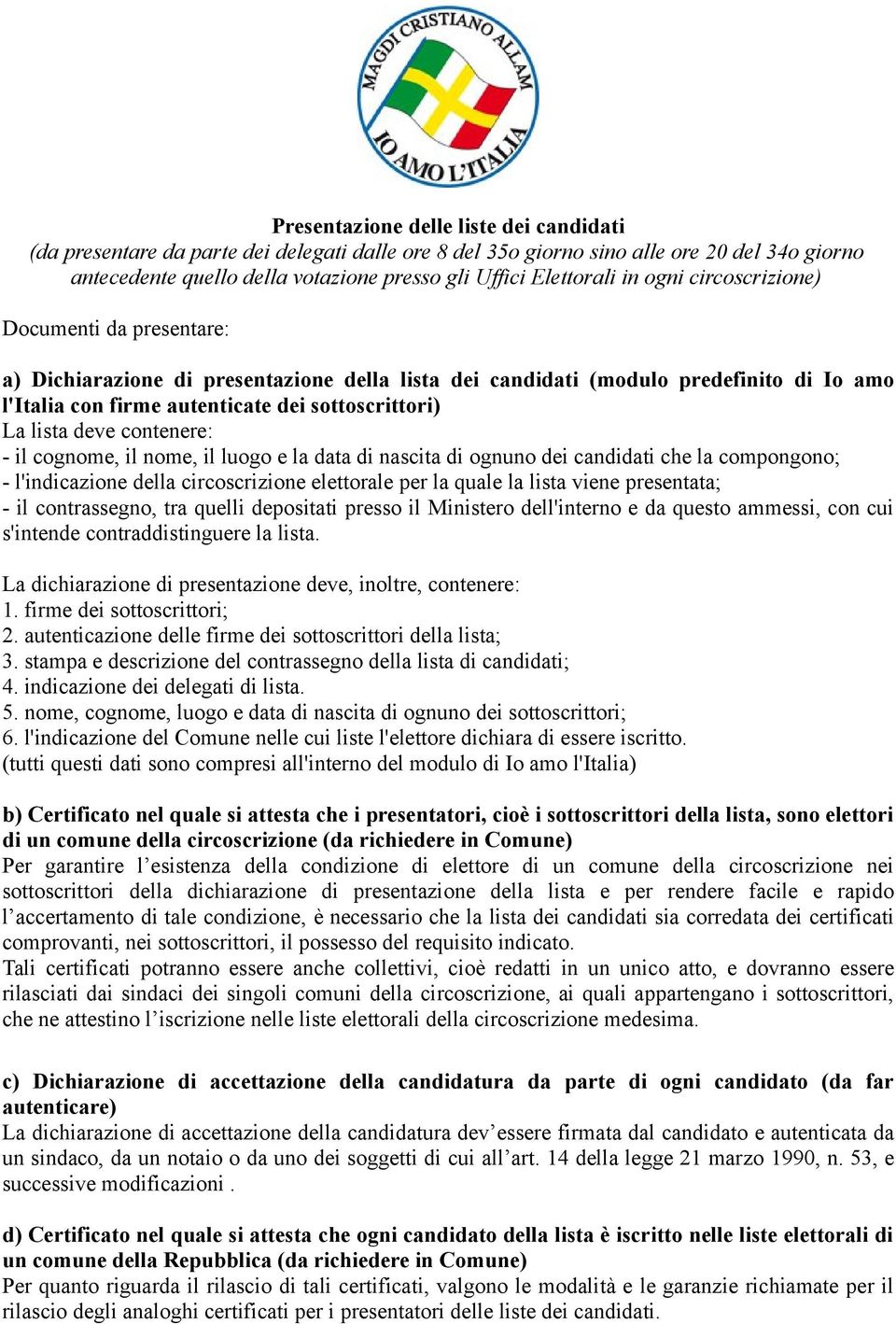 MAGDI CRISTIANO ALLAM
IO AMO L'ITALIA

Presentazione delle liste dei candidati
(da presentare da parte dei delegati dalle ore 8 del 35o giorno sino alle ore 20 del 34o giorno antecedente quello della votazione presso gli Uffici Elettorali in ogni circoscrizione)

Documenti da presentare:

a) Dichiarazione di presentazione della lista dei candidati (modulo predefinito di Io amo l'Italia con firme autenticate dei sottoscrittori)
La lista deve contenere:
- il cognome, il nome, il luogo e la data di nascita di ognuno dei candidati che la compongono;
- l'indicazione della circoscrizione elettorale per la quale la lista viene presentata;
- il contrassegno, tra quelli depositati presso il Ministero dell'interno e da questo ammessi, con cui s'intende contraddistinguere la lista.

La dichiarazione di presentazione deve, inoltre, contenere:
1. firme dei sottoscrittori;
2. autenticazione delle firme dei sottoscrittori della lista;
3. stampa e descrizione del contrassegno della lista di candidati;
4. indicazione dei delegati di lista.
5. nome, cognome, luogo e data di nascita di ognuno dei sottoscrittori;
6. l'indicazione del Comune nelle cui liste l'elettore dichiara di essere iscritto.
(tutti questi dati sono compresi all'interno del modulo di Io amo l'Italia)

b) Certificato nel quale si attesta che i presentatori, cioè i sottoscrittori della lista, sono elettori di un comune della circoscrizione (da richiedere in Comune)
Per garantire l’esistenza della condizione di elettore di un comune della circoscrizione nei sottoscrittori della dichiarazione di presentazione della lista e per rendere facile e rapido l’accertamento di tale condizione, è necessario che la lista dei candidati sia corredata dei certificati comprovanti, nei sottoscrittori, il possesso del requisito indicato.
Tali certificati potranno essere anche collettivi, cioè redatti in un unico atto, e dovranno essere rilasciati dai sindaci dei singoli comuni della circoscrizione, ai quali appartengano i sottoscrittori, che ne attestino l’iscrizione nelle liste elettorali della circoscrizione medesima.

c) Dichiarazione di accettazione della candidatura da parte di ogni candidato (da far autenticare)
La dichiarazione di accettazione della candidatura dev’essere firmata dal candidato e autenticata da un sindaco, da un notaio o da uno dei soggetti di cui all’art. 14 della legge 21 marzo 1990, n. 53, e successive modificazioni .

d) Certificato nel quale si attesta che ogni candidato della lista è iscritto nelle liste elettorali di un comune della Repubblica (da richiedere in Comune)
Per quanto riguarda il rilascio di tali certificati, valgono le modalità e le garanzie richiamate per il rilascio degli analoghi certificati per i presentatori delle liste dei candidati.